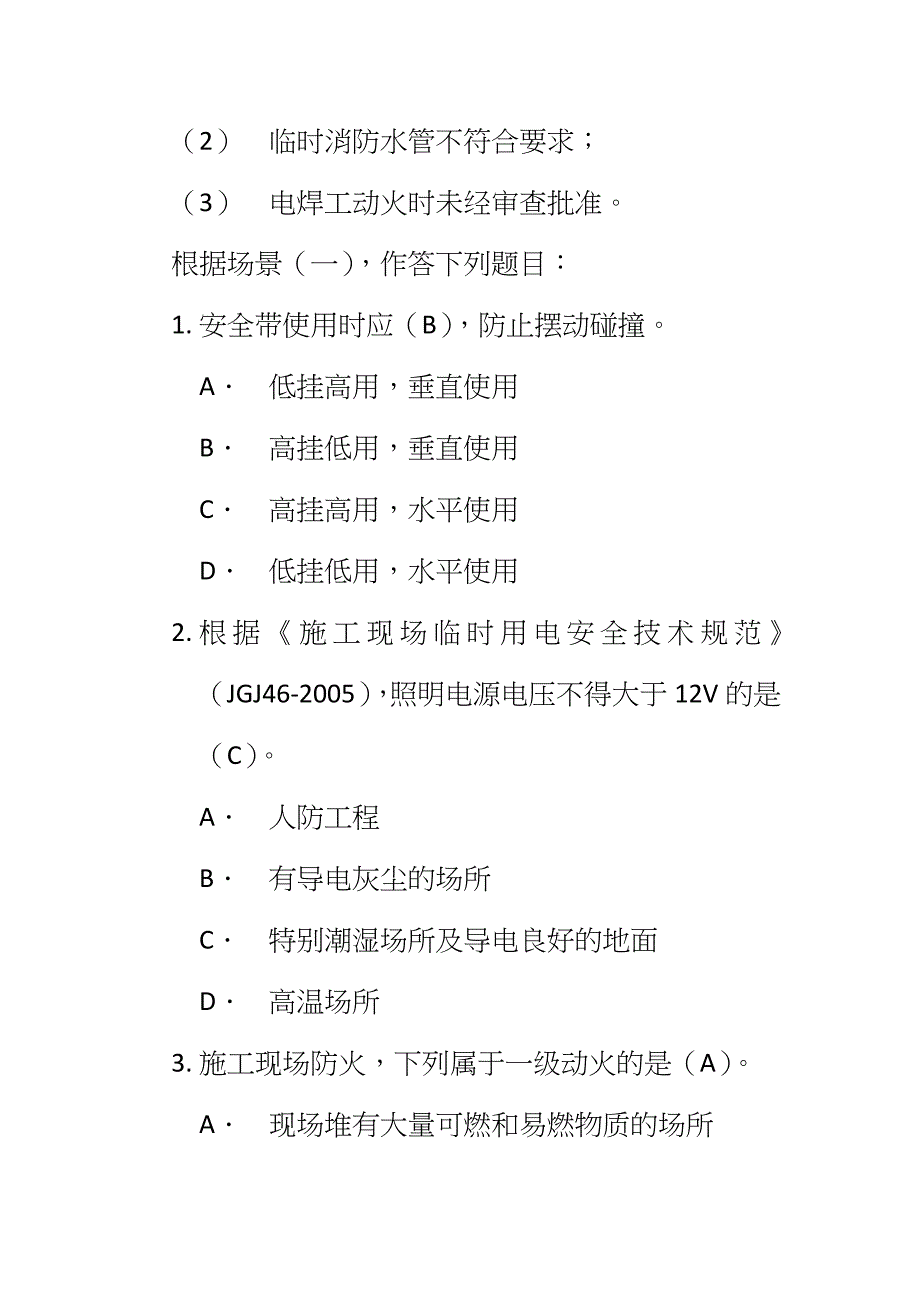 （2） 临时消防水管不符合要求；

（3） 电焊工动火时未经审查批准。

根据场景（一），作答下列题目：

1. 安全带使用时应（B），防止摆动碰撞。

A· 低挂高用，垂直使用

B· 高挂低用，垂直使用

C· 高挂高用，水平使用

D· 低挂低用，水平使用

2. 根据《施工现场临时用电安全技术规范》（JGJ46-2005），照明电源电压不得大于 12V 的是（C）。

A· 人防工程

B· 有导电灰尘的场所

C· 特别潮湿场所及导电良好的地面

D· 高温场所

3. 施工现场防火，下列属于一级动火的是（A）。

A· 现场堆有大量可燃和易燃物质的场所